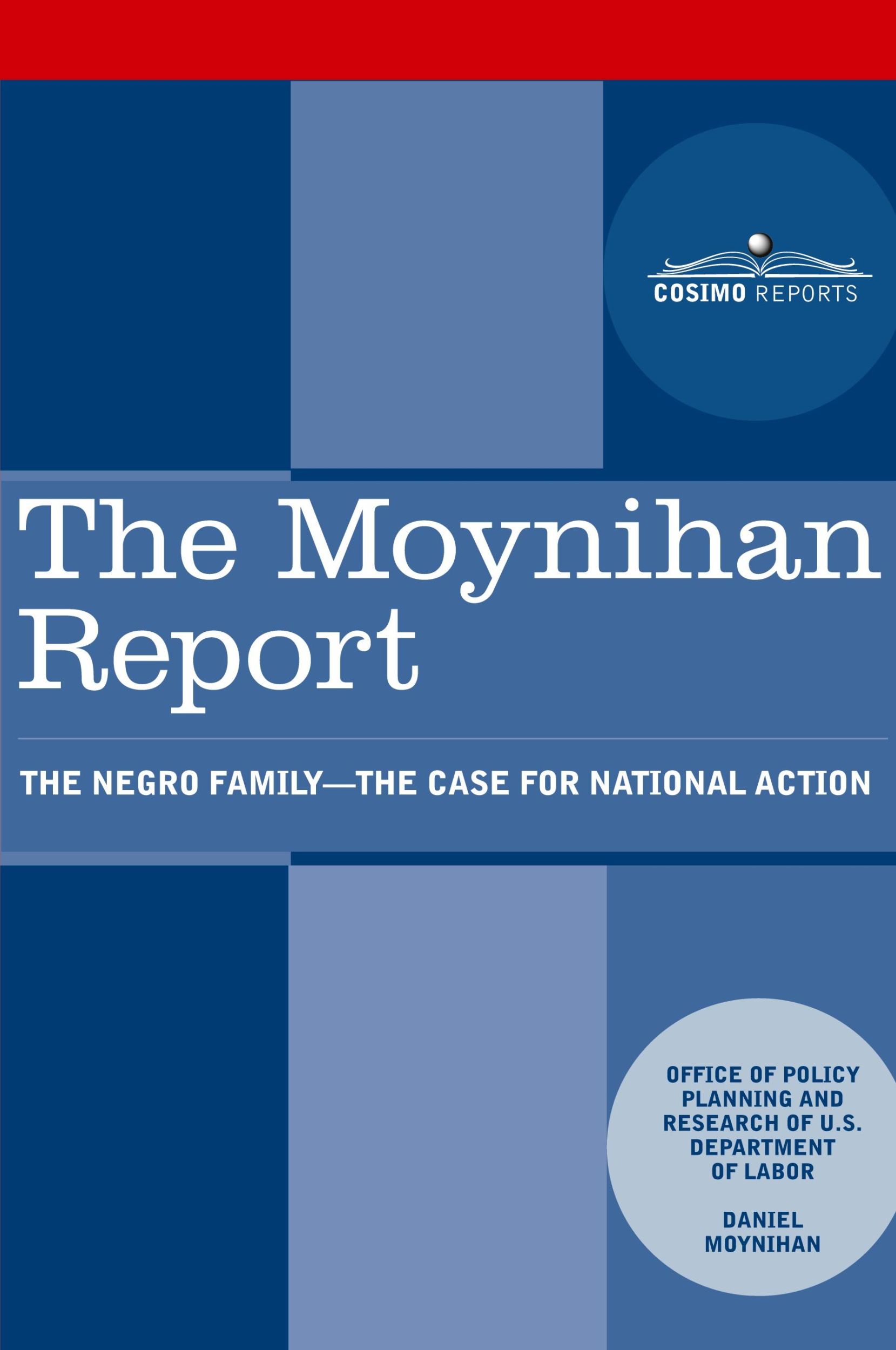 COSIMO REPORTS

The Moynihan Report

THE NEGRO FAMILY—THE CASE FOR NATIONAL ACTION

OFFICE OF POLICY PLANNING AND RESEARCH OF U.S. DEPARTMENT OF LABOR

DANIEL MOYNIHAN